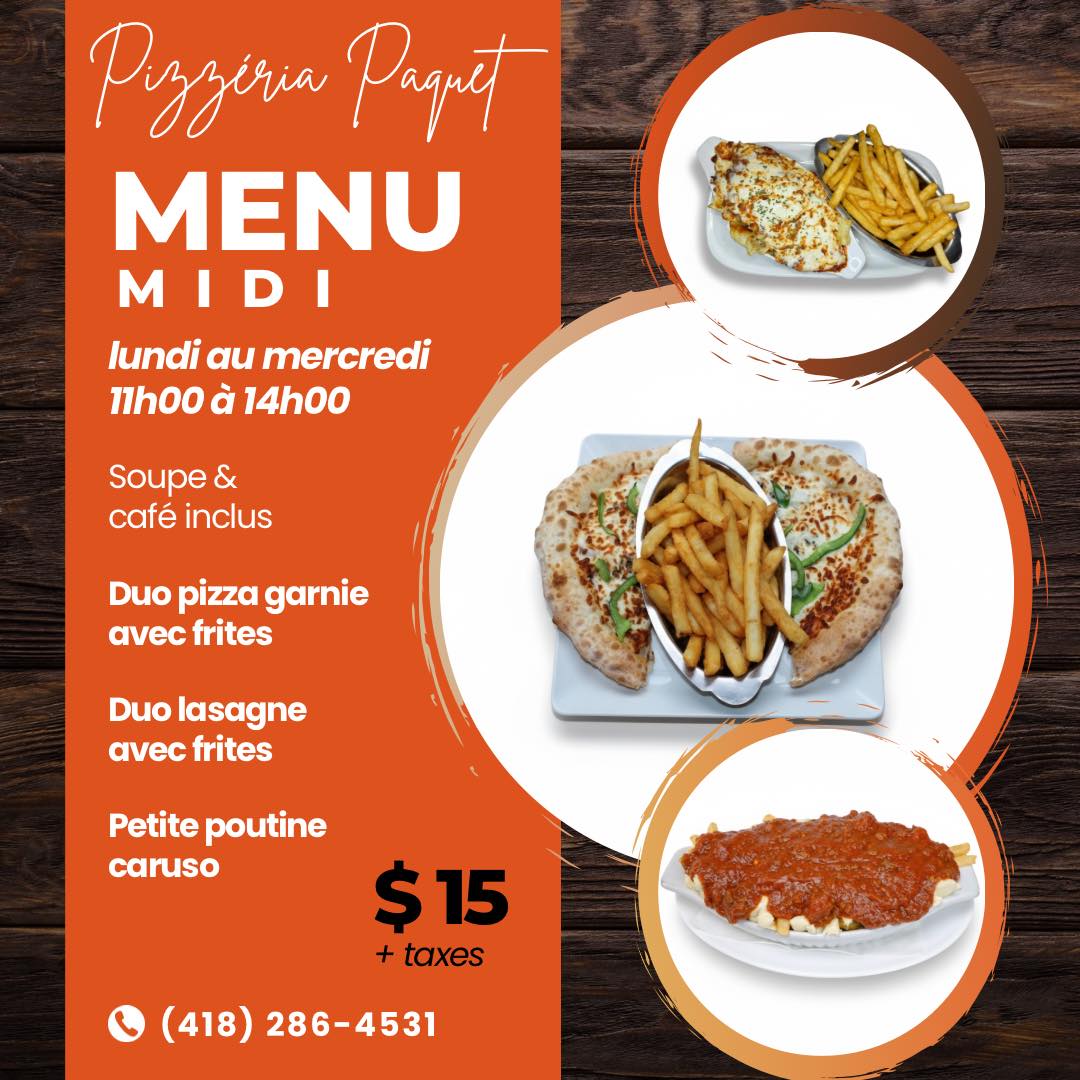 Pizzéria Paquet

MENU
MIDI

lundi au mercredi
11h00 à 14h00

Soupe &
café inclus

Duo pizza garnie
avec frites

Duo lasagne
avec frites

Petite poutine
caruso

$ 15
+ taxes

(418) 286-4531